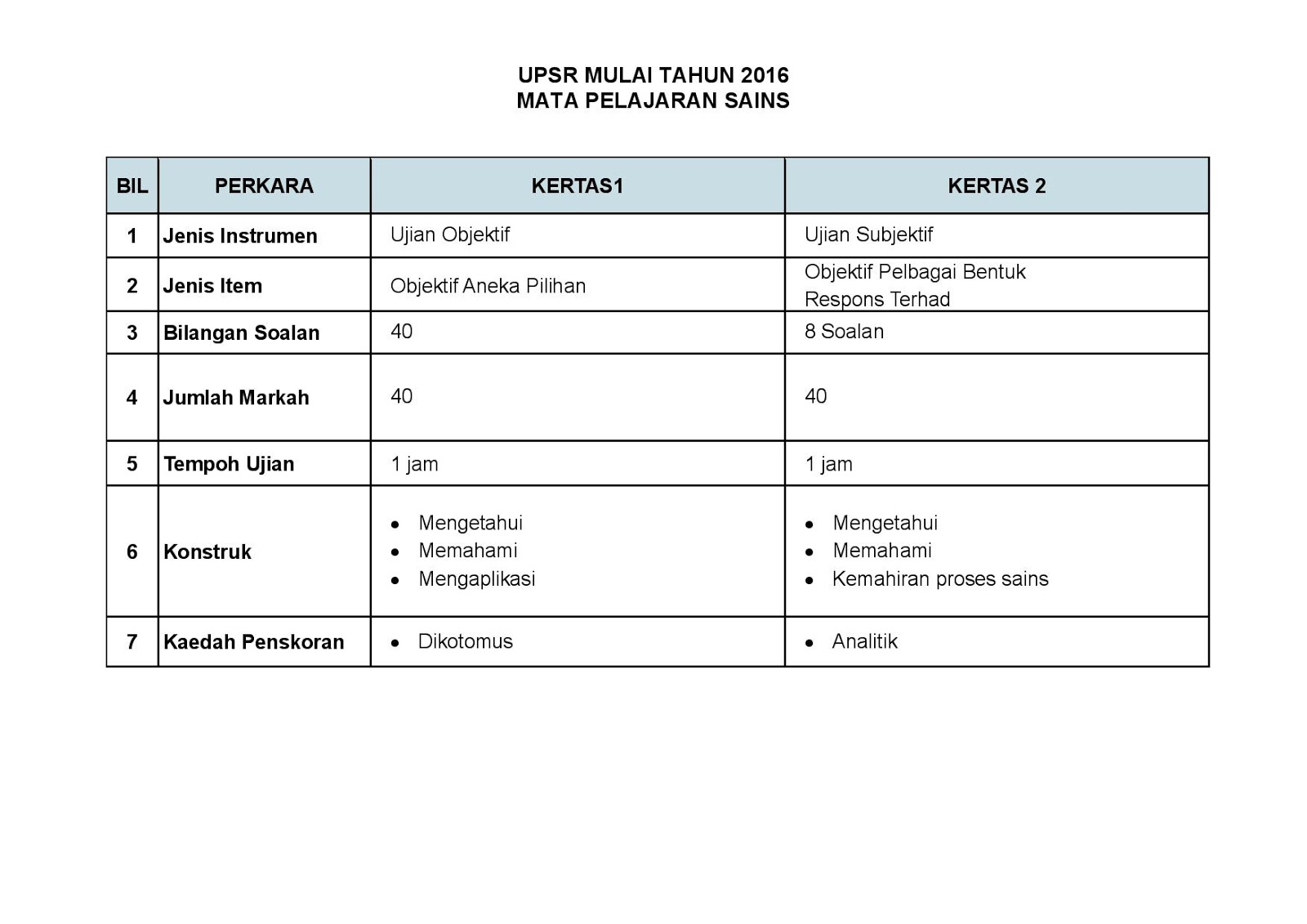 UPSR MULAI TAHUN 2016
MATA PELAJARAN SAINS

| BIL | PERKARA | KERTAS1 | KERTAS 2 |
|---|---|---|---|
| 1 | Jenis Instrumen | Ujian Objektif | Ujian Subjektif |
| 2 | Jenis Item | Objektif Aneka Pilihan | Objektif Pelbagai Bentuk Respons Terhad |
| 3 | Bilangan Soalan | 40 | 8 Soalan |
| 4 | Jumlah Markah | 40 | 40 |
| 5 | Tempoh Ujian | 1 jam | 1 jam |
| 6 | Konstruk | • Mengetahui • Memahami • Mengaplikasi | • Mengetahui • Memahami • Kemahiran proses sains |
| 7 | Kaedah Penskoran | • Dikotomus | • Analitik |